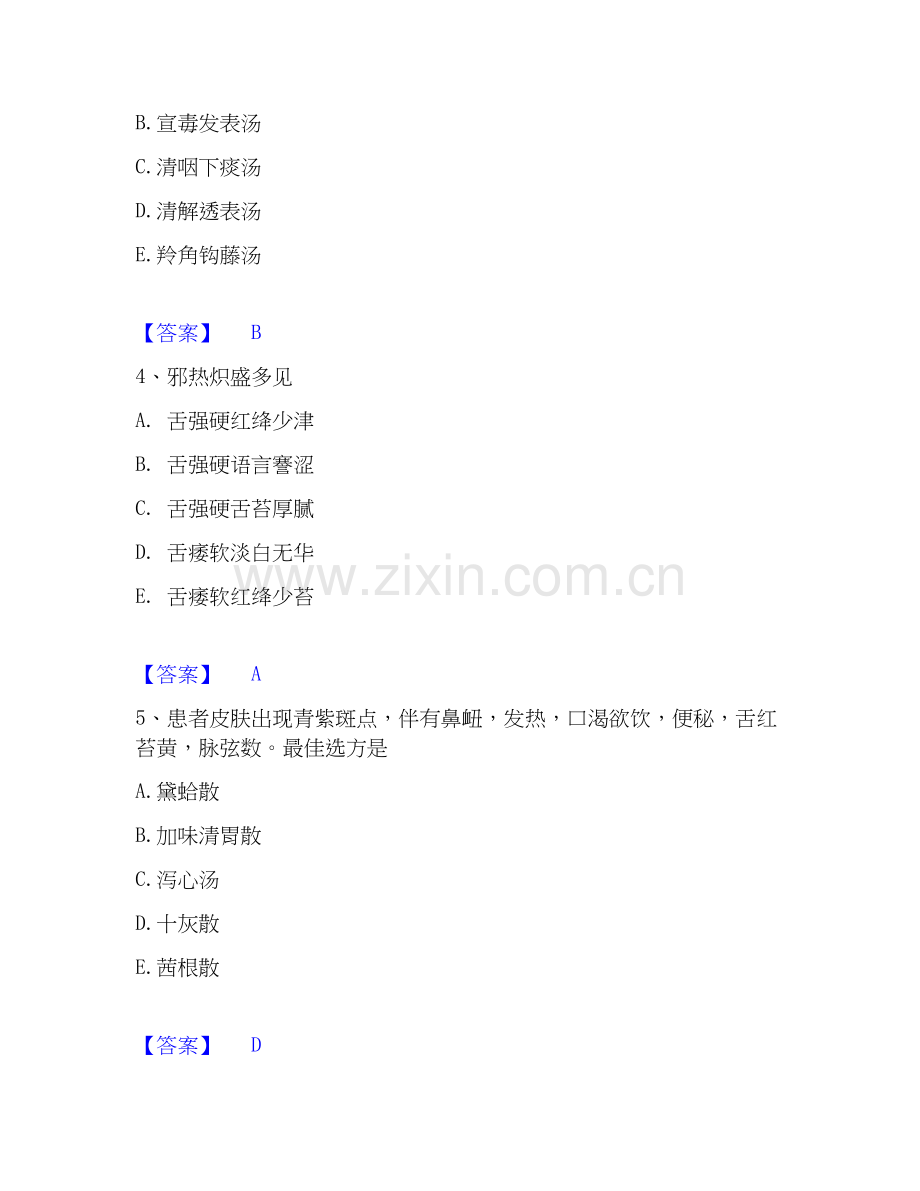 B.宣毒发表汤

C.清咽下痰汤

D.清解透表汤

E.羚角钩藤汤

【答案】 B

4、邪热炽盛多见

A. 舌强硬红绛少津

B. 舌强硬语言謇涩

C. 舌强硬舌苔厚腻

D. 舌痿软淡白无华

E. 舌痿软红绛少苔

【答案】 A

5、患者皮肤出现青紫斑点，伴有鼻衄，发热，口渴欲饮，便秘，舌红苔黄，脉弦数。最佳选方是

A.黛蛤散

B.加味清胃散

C.泻心汤

D.十灰散

E.茜根散

【答案】 D

www.zixin.com.cn